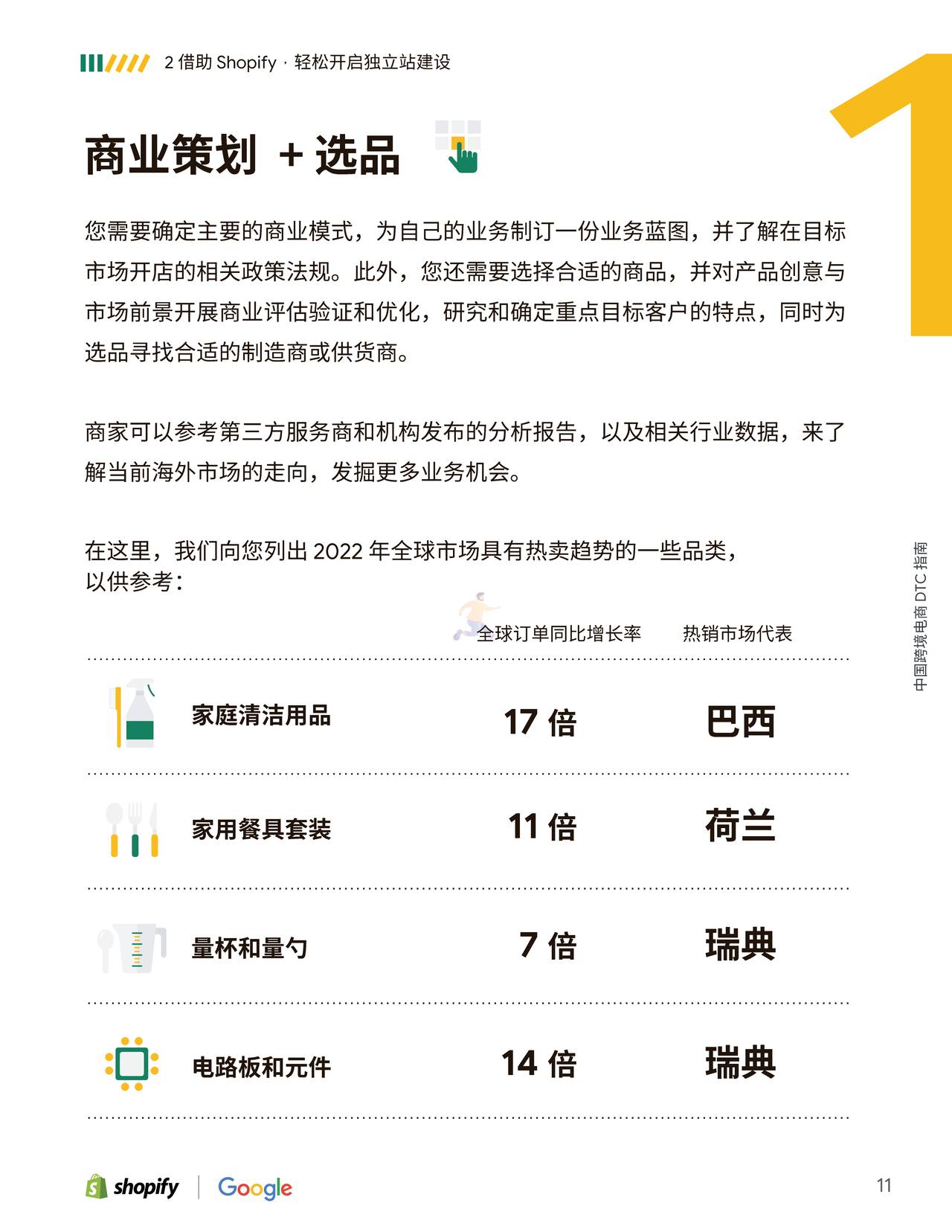 2 借助 Shopify · 轻松开启独立站建设

1

商业策划 + 选品

您需要确定主要的商业模式，为自己的业务制订一份业务蓝图，并了解在目标市场开店的相关政策法规。此外，您还需要选择合适的商品，并对产品创意与市场前景开展商业评估验证和优化，研究和确定重点目标客户的特点，同时为选品寻找合适的制造商或供货商。

商家可以参考第三方服务商和机构发布的分析报告，以及相关行业数据，来了解当前海外市场的走向，发掘更多业务机会。

在这里，我们向您列出 2022 年全球市场具有热卖趋势的一些品类，以供参考：

| | 全球订单同比增长率 | 热销市场代表 |
|---|---|---|
| 家庭清洁用品 | 17 倍 | 巴西 |
| 家用餐具套装 | 11 倍 | 荷兰 |
| 量杯和量勺 | 7 倍 | 瑞典 |
| 电路板和元件 | 14 倍 | 瑞典 |

中国跨境电商 DTC 指南

shopify | Google

11